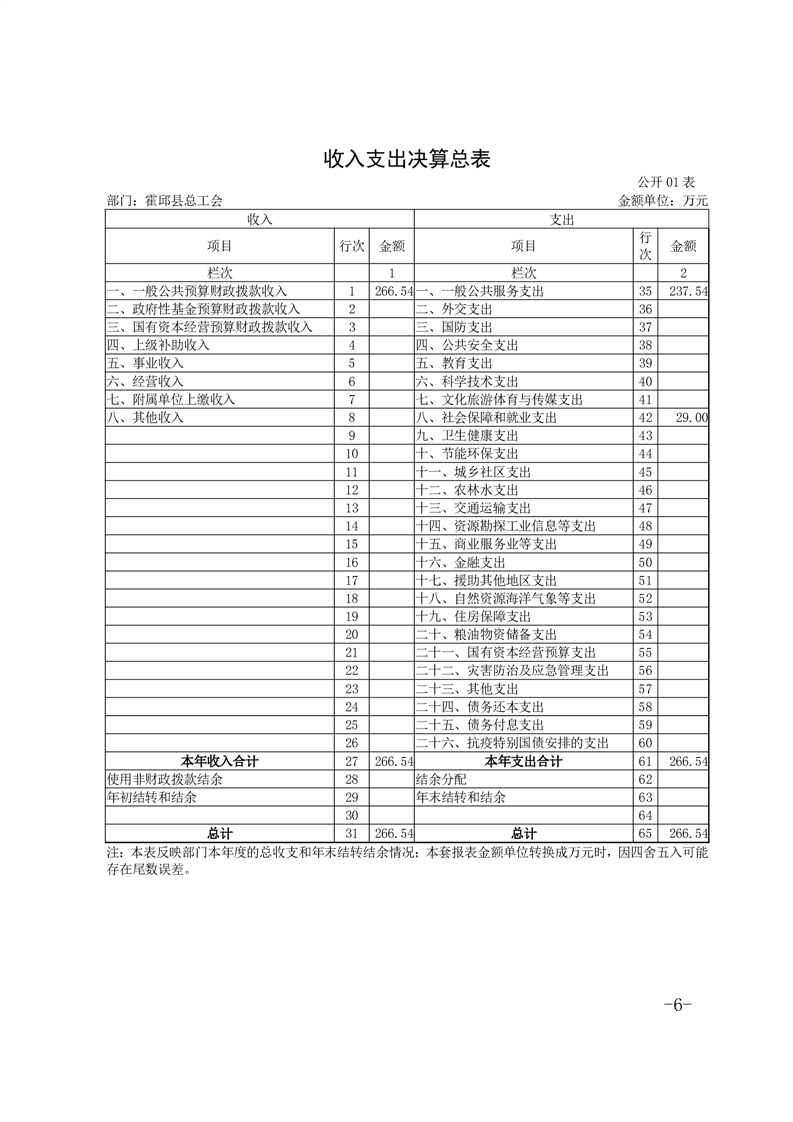 收入支出决算总表

公开01表

部门：霍邱县总工会 金额单位：万元

| 收入 | | | 支出 | | |
|---|---|---|---|---|---|
| 项目 | 行次 | 金额 | 项目 | 行次 | 金额 |
| 栏次 | | 1 | 栏次 | | 2 |
| 一、一般公共预算财政拨款收入 | 1 | 266.54 | 一、一般公共服务支出 | 35 | 237.54 |
| 二、政府性基金预算财政拨款收入 | 2 | | 二、外交支出 | 36 | |
| 三、国有资本经营预算财政拨款收入 | 3 | | 三、国防支出 | 37 | |
| 四、上级补助收入 | 4 | | 四、公共安全支出 | 38 | |
| 五、事业收入 | 5 | | 五、教育支出 | 39 | |
| 六、经营收入 | 6 | | 六、科学技术支出 | 40 | |
| 七、附属单位上缴收入 | 7 | | 七、文化旅游体育与传媒支出 | 41 | |
| 八、其他收入 | 8 | | 八、社会保障和就业支出 | 42 | 29.00 |
| | 9 | | 九、卫生健康支出 | 43 | |
| | 10 | | 十、节能环保支出 | 44 | |
| | 11 | | 十一、城乡社区支出 | 45 | |
| | 12 | | 十二、农林水支出 | 46 | |
| | 13 | | 十三、交通运输支出 | 47 | |
| | 14 | | 十四、资源勘探工业信息等支出 | 48 | |
| | 15 | | 十五、商业服务业等支出 | 49 | |
| | 16 | | 十六、金融支出 | 50 | |
| | 17 | | 十七、援助其他地区支出 | 51 | |
| | 18 | | 十八、自然资源海洋气象等支出 | 52 | |
| | 19 | | 十九、住房保障支出 | 53 | |
| | 20 | | 二十、粮油物资储备支出 | 54 | |
| | 21 | | 二十一、国有资本经营预算支出 | 55 | |
| | 22 | | 二十二、灾害防治及应急管理支出 | 56 | |
| | 23 | | 二十三、其他支出 | 57 | |
| | 24 | | 二十四、债务还本支出 | 58 | |
| | 25 | | 二十五、债务付息支出 | 59 | |
| | 26 | | 二十六、抗疫特别国债安排的支出 | 60 | |
| 本年收入合计 | 27 | 266.54 | 本年支出合计 | 61 | 266.54 |
| 使用非财政拨款结余 | 28 | | 结余分配 | 62 | |
| 年初结转和结余 | 29 | | 年末结转和结余 | 63 | |
| | 30 | | | 64 | |
| 总计 | 31 | 266.54 | 总计 | 65 | 266.54 |

注：本表反映部门本年度的总收支和年末结转结余情况；本套报表金额单位转换成万元时，因四舍五入可能存在尾数误差。

-6-